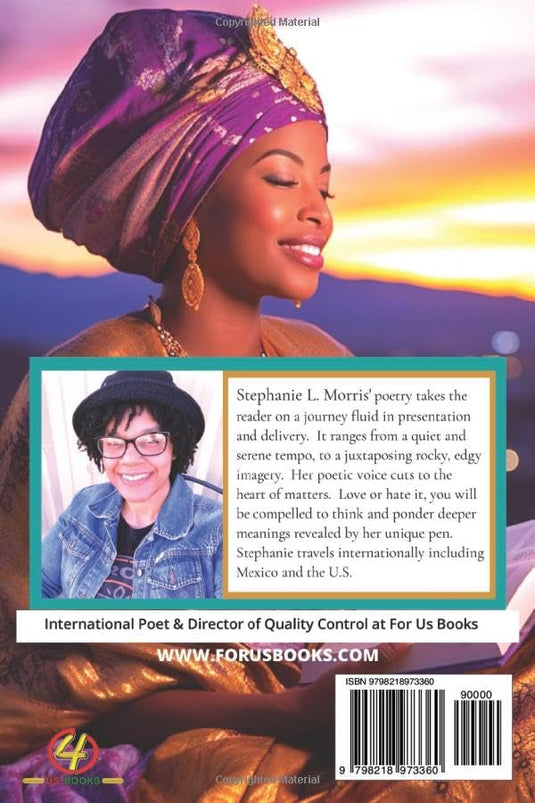 Copyrighted Material

Stephanie L. Morris' poetry takes the reader on a journey fluid in presentation and delivery. It ranges from a quiet and serene tempo, to a juxtaposing rocky, edgy imagery. Her poetic voice cuts to the heart of matters. Love or hate it, you will be compelled to think and ponder deeper meanings revealed by her unique pen. Stephanie travels internationally including Mexico and the U.S.

International Poet & Director of Quality Control at For Us Books

WWW.FORUSBOOKS.COM

ISBN 9798218973360

90000

9 798218 973360

4 US BOOKS

Copyrighted Material